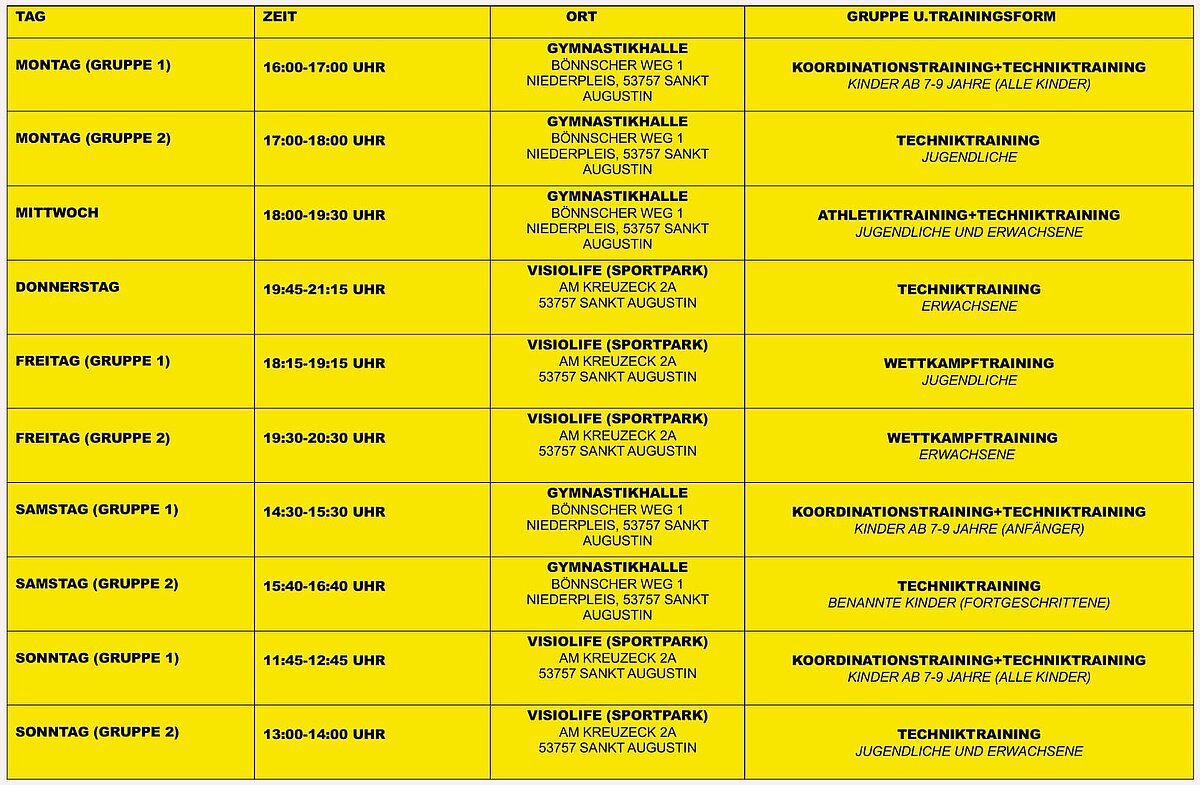 | TAG | ZEIT | ORT | GRUPPE U.TRAININGSFORM |
|---|---|---|---|
| MONTAG (GRUPPE 1) | 16:00-17:00 UHR | GYMNASTIKHALLE BÖNNSCHER WEG 1 NIEDERPLEIS, 53757 SANKT AUGUSTIN | KOORDINATIONSTRAINING+TECHNIKTRAINING KINDER AB 7-9 JAHRE (ALLE KINDER) |
| MONTAG (GRUPPE 2) | 17:00-18:00 UHR | GYMNASTIKHALLE BÖNNSCHER WEG 1 NIEDERPLEIS, 53757 SANKT AUGUSTIN | TECHNIKTRAINING JUGENDLICHE |
| MITTWOCH | 18:00-19:30 UHR | GYMNASTIKHALLE BÖNNSCHER WEG 1 NIEDERPLEIS, 53757 SANKT AUGUSTIN | ATHLETIKTRAINING+TECHNIKTRAINING JUGENDLICHE UND ERWACHSENE |
| DONNERSTAG | 19:45-21:15 UHR | VISIOLIFE (SPORTPARK) AM KREUZECK 2A 53757 SANKT AUGUSTIN | TECHNIKTRAINING ERWACHSENE |
| FREITAG (GRUPPE 1) | 18:15-19:15 UHR | VISIOLIFE (SPORTPARK) AM KREUZECK 2A 53757 SANKT AUGUSTIN | WETTKAMPFTRAINING JUGENDLICHE |
| FREITAG (GRUPPE 2) | 19:30-20:30 UHR | VISIOLIFE (SPORTPARK) AM KREUZECK 2A 53757 SANKT AUGUSTIN | WETTKAMPFTRAINING ERWACHSENE |
| SAMSTAG (GRUPPE 1) | 14:30-15:30 UHR | GYMNASTIKHALLE BÖNNSCHER WEG 1 NIEDERPLEIS, 53757 SANKT AUGUSTIN | KOORDINATIONSTRAINING+TECHNIKTRAINING KINDER AB 7-9 JAHRE (ANFÄNGER) |
| SAMSTAG (GRUPPE 2) | 15:40-16:40 UHR | GYMNASTIKHALLE BÖNNSCHER WEG 1 NIEDERPLEIS, 53757 SANKT AUGUSTIN | TECHNIKTRAINING BENANNTE KINDER (FORTGESCHRITTENE) |
| SONNTAG (GRUPPE 1) | 11:45-12:45 UHR | VISIOLIFE (SPORTPARK) AM KREUZECK 2A 53757 SANKT AUGUSTIN | KOORDINATIONSTRAINING+TECHNIKTRAINING KINDER AB 7-9 JAHRE (ALLE KINDER) |
| SONNTAG (GRUPPE 2) | 13:00-14:00 UHR | VISIOLIFE (SPORTPARK) AM KREUZECK 2A 53757 SANKT AUGUSTIN | TECHNIKTRAINING JUGENDLICHE UND ERWACHSENE |